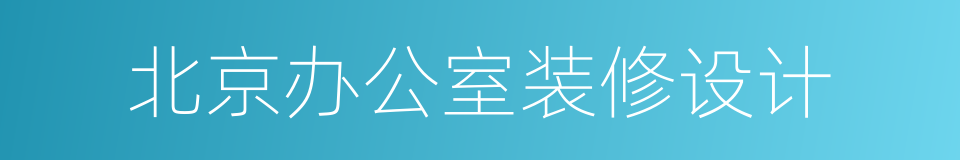 北京办公室装修设计